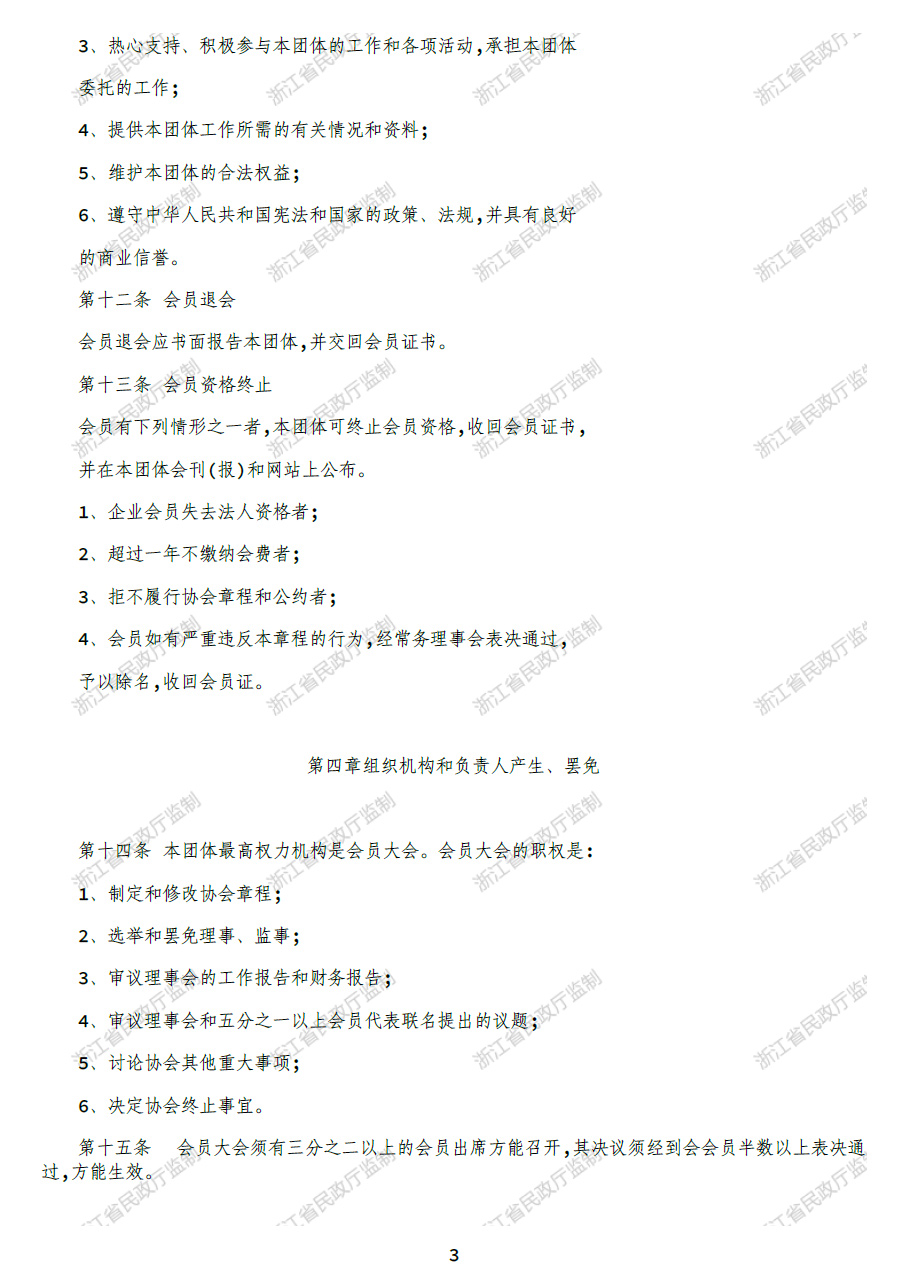 3、热心支持、积极参与本团体的工作和各项活动，承担本团体委托的工作；

4、提供本团体工作所需的有关情况和资料；

5、维护本团体的合法权益；

6、遵守中华人民共和国宪法和国家的政策、法规，并具有良好的商业信誉。

第十二条 会员退会

会员退会应书面报告本团体，并交回会员证书。

第十三条 会员资格终止

会员有下列情形之一者，本团体可终止会员资格，收回会员证书，并在本团体会刊(报)和网站上公布。

1、企业会员失去法人资格者；

2、超过一年不缴纳会费者；

3、拒不履行协会章程和公约者；

4、会员如有严重违反本章程的行为，经常务理事会表决通过，予以除名，收回会员证。

第四章组织机构和负责人产生、罢免

第十四条 本团体最高权力机构是会员大会。会员大会的职权是：

1、制定和修改协会章程；

2、选举和罢免理事、监事；

3、审议理事会的工作报告和财务报告；

4、审议理事会和五分之一以上会员代表联名提出的议题；

5、讨论协会其他重大事项；

6、决定协会终止事宜。

第十五条 会员大会须有三分之二以上的会员出席方能召开，其决议须经到会会员半数以上表决通过，方能生效。

3

浙江省民政厅监制